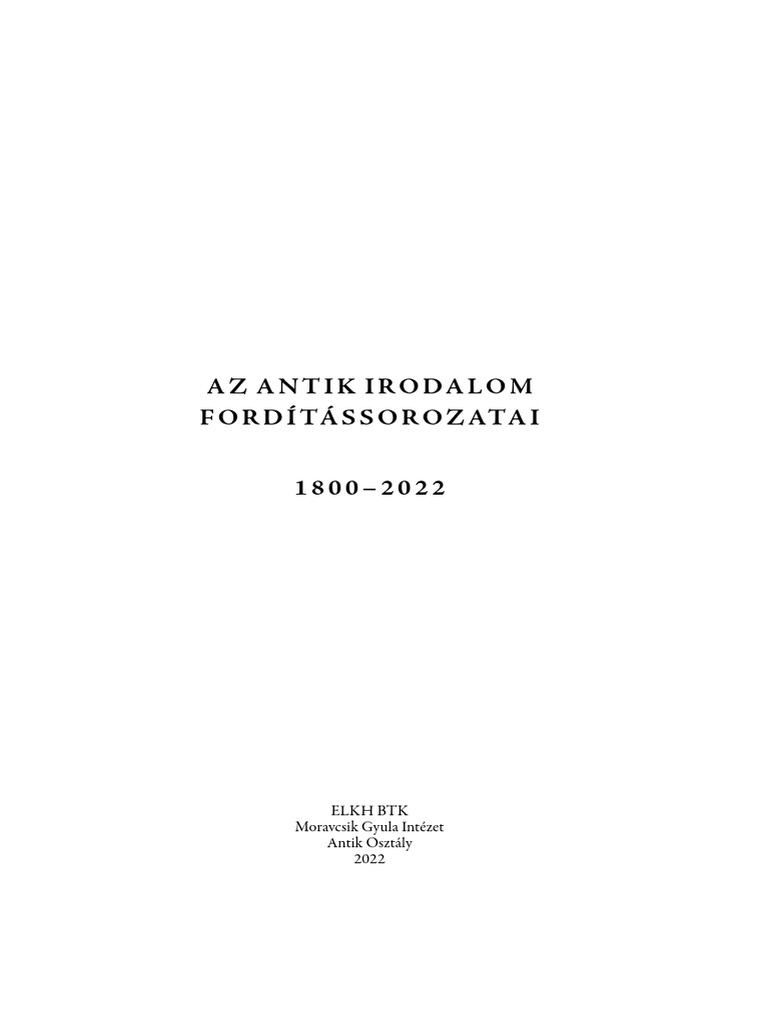 AZ ANTIK IRODALOM
FORDÍTÁSSOROZATAI

1800–2022

ELKH BTK
Moravcsik Gyula Intézet
Antik Osztály
2022